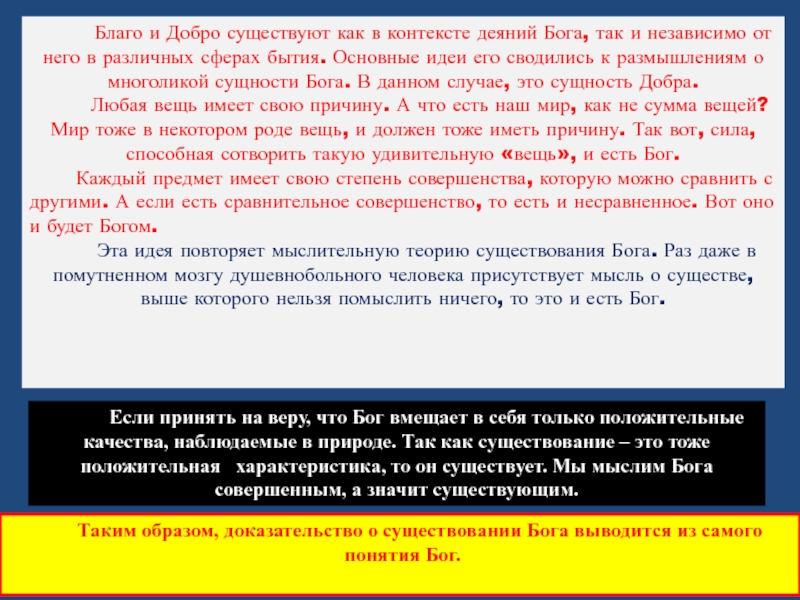 Благо и Добро существуют как в контексте деяний Бога, так и независимо от него в различных сферах бытия. Основные идеи его сводились к размышлениям о многоликой сущности Бога. В данном случае, это сущность Добра.

Любая вещь имеет свою причину. А что есть наш мир, как не сумма вещей? Мир тоже в некотором роде вещь, и должен тоже иметь причину. Так вот, сила, способная сотворить такую удивительную «вещь», и есть Бог.

Каждый предмет имеет свою степень совершенства, которую можно сравнить с другими. А если есть сравнительное совершенство, то есть и несравненное. Вот оно и будет Богом.

Эта идея повторяет мыслительную теорию существования Бога. Раз даже в помутненном мозгу душевнобольного человека присутствует мысль о существе, выше которого нельзя помыслить ничего, то это и есть Бог.

Если принять на веру, что Бог вмещает в себя только положительные качества, наблюдаемые в природе. Так как существование – это тоже положительная характеристика, то он существует. Мы мыслим Бога совершенным, а значит существующим.

Таким образом, доказательство о существовании Бога выводится из самого понятия Бог.